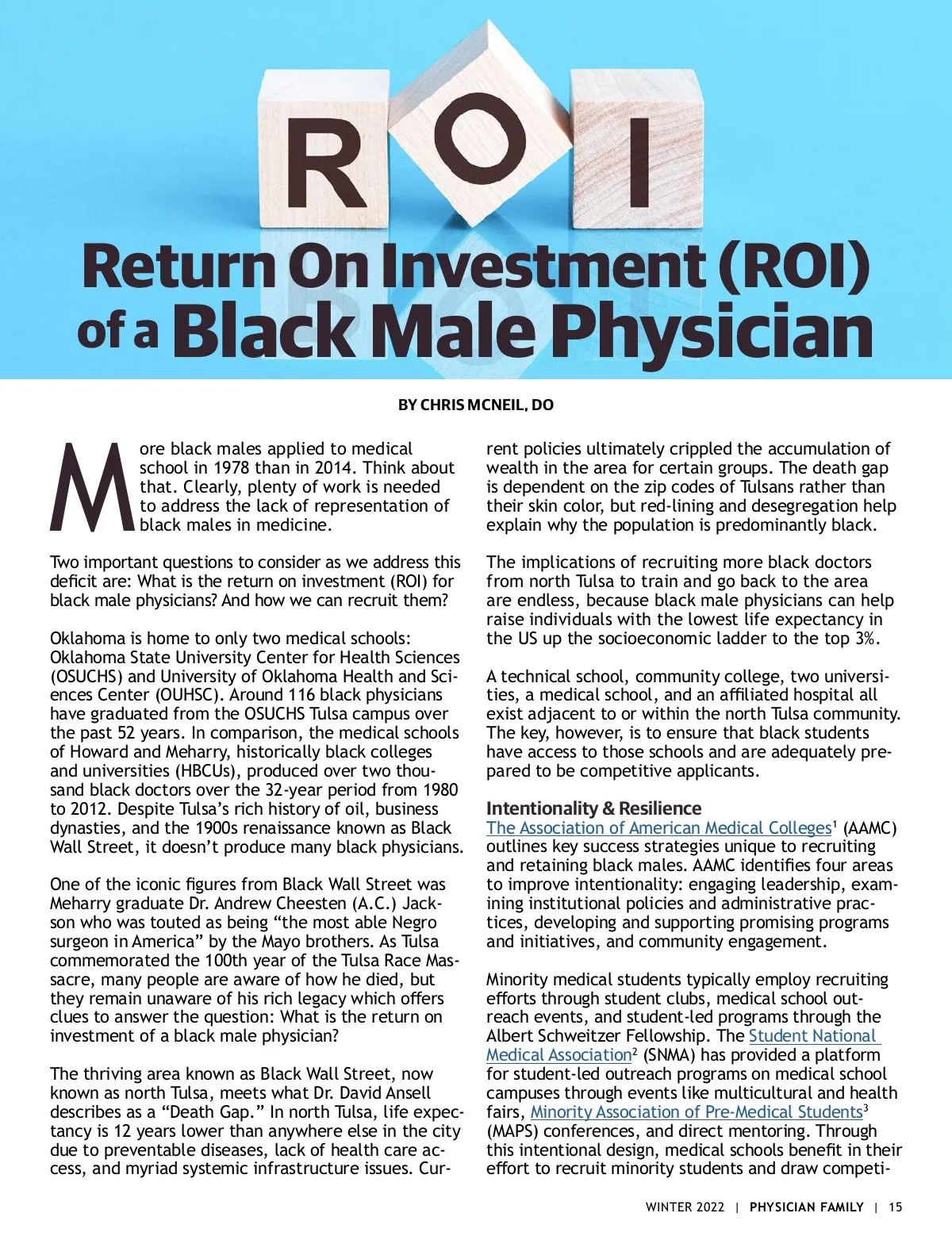 ROI

Return On Investment (ROI) of a Black Male Physician

BY CHRIS MCNEIL, DO

More black males applied to medical school in 1978 than in 2014. Think about that. Clearly, plenty of work is needed to address the lack of representation of black males in medicine.

Two important questions to consider as we address this deficit are: What is the return on investment (ROI) for black male physicians? And how we can recruit them?

Oklahoma is home to only two medical schools: Oklahoma State University Center for Health Sciences (OSUCHS) and University of Oklahoma Health and Sciences Center (OUHSC). Around 116 black physicians have graduated from the OSUCHS Tulsa campus over the past 52 years. In comparison, the medical schools of Howard and Meharry, historically black colleges and universities (HBCUs), produced over two thousand black doctors over the 32-year period from 1980 to 2012. Despite Tulsa's rich history of oil, business dynasties, and the 1900s renaissance known as Black Wall Street, it doesn't produce many black physicians.

One of the iconic figures from Black Wall Street was Meharry graduate Dr. Andrew Cheesten (A.C.) Jackson who was touted as being "the most able Negro surgeon in America" by the Mayo brothers. As Tulsa commemorated the 100th year of the Tulsa Race Massacre, many people are aware of how he died, but they remain unaware of his rich legacy which offers clues to answer the question: What is the return on investment of a black male physician?

The thriving area known as Black Wall Street, now known as north Tulsa, meets what Dr. David Ansell describes as a "Death Gap." In north Tulsa, life expectancy is 12 years lower than anywhere else in the city due to preventable diseases, lack of health care access, and myriad systemic infrastructure issues. Current policies ultimately crippled the accumulation of wealth in the area for certain groups. The death gap is dependent on the zip codes of Tulsans rather than their skin color, but red-lining and desegregation help explain why the population is predominantly black.

The implications of recruiting more black doctors from north Tulsa to train and go back to the area are endless, because black male physicians can help raise individuals with the lowest life expectancy in the US up the socioeconomic ladder to the top 3%.

A technical school, community college, two universities, a medical school, and an affiliated hospital all exist adjacent to or within the north Tulsa community. The key, however, is to ensure that black students have access to those schools and are adequately prepared to be competitive applicants.

Intentionality & Resilience
The Association of American Medical Colleges$^1$ (AAMC) outlines key success strategies unique to recruiting and retaining black males. AAMC identifies four areas to improve intentionality: engaging leadership, examining institutional policies and administrative practices, developing and supporting promising programs and initiatives, and community engagement.

Minority medical students typically employ recruiting efforts through student clubs, medical school outreach events, and student-led programs through the Albert Schweitzer Fellowship. The Student National Medical Association$^2$ (SNMA) has provided a platform for student-led outreach programs on medical school campuses through events like multicultural and health fairs, Minority Association of Pre-Medical Students$^3$ (MAPS) conferences, and direct mentoring. Through this intentional design, medical schools benefit in their effort to recruit minority students and draw competi-

WINTER 2022 | PHYSICIAN FAMILY | 15